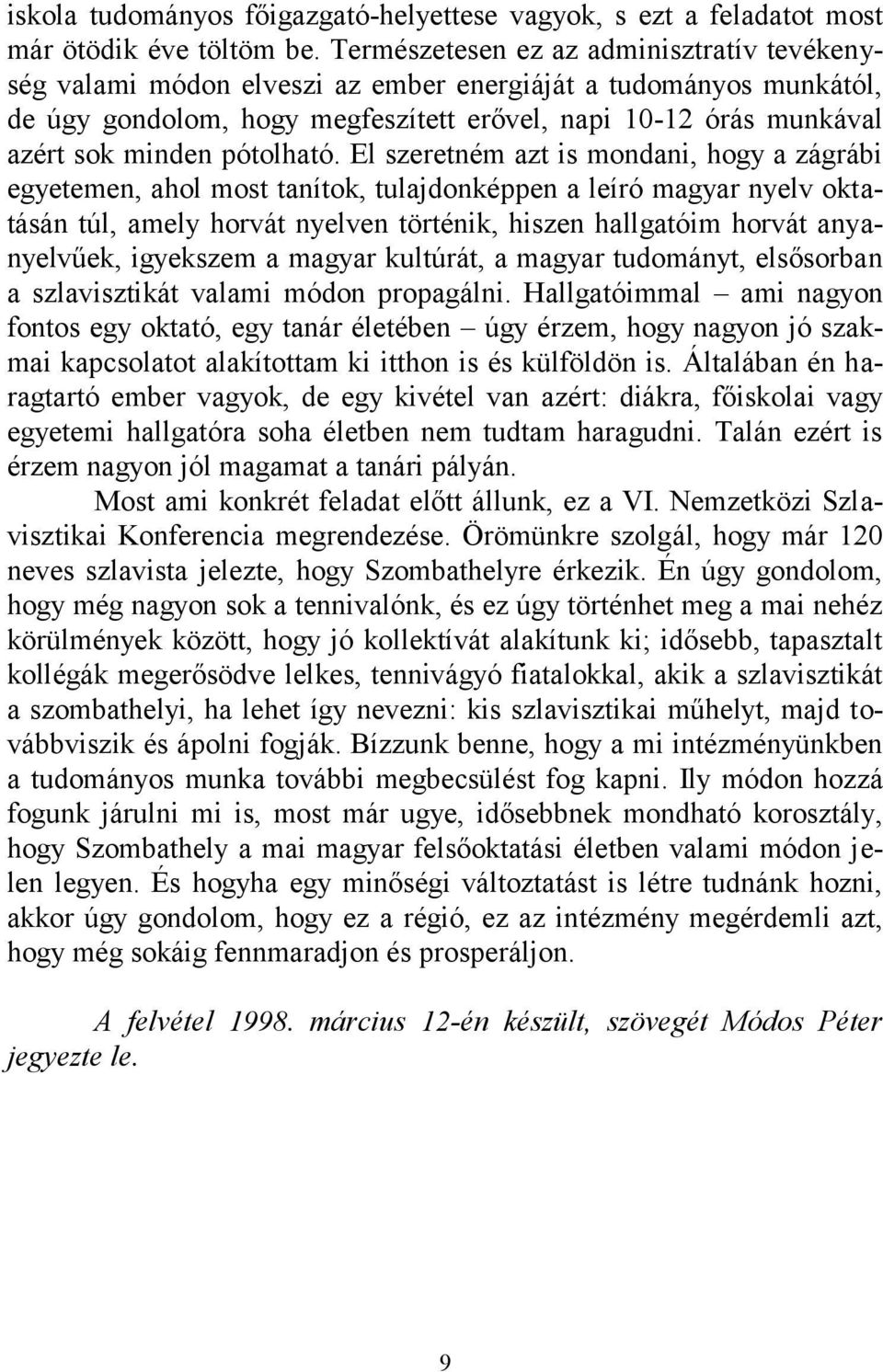 iskola tudományos főigazgató-helyettese vagyok, s ezt a feladatot most már ötödik éve töltöm be. Természetesen ez az adminisztratív tevékenység valami módon elveszi az ember energiáját a tudományos munkától, de úgy gondolom, hogy megfeszített erővel, napi 10-12 órás munkával azért sok minden pótolható. El szeretném azt is mondani, hogy a zágrábi egyetemen, ahol most tanítok, tulajdonképpen a leíró magyar nyelv oktatásán túl, amely horvát nyelven történik, hiszen hallgatóim horvát anyanyelvűek, igyekszem a magyar kultúrát, a magyar tudományt, elsősorban a szlavisztikát valami módon propagálni. Hallgatóimmal – ami nagyon fontos egy oktató, egy tanár életében – úgy érzem, hogy nagyon jó szakmai kapcsolatot alakítottam ki itthon is és külföldön is. Általában én haragtartó ember vagyok, de egy kivétel van azért: diákra, főiskolai vagy egyetemi hallgatóra soha életben nem tudtam haragudni. Talán ezért is érzem nagyon jól magamat a tanári pályán.

Most ami konkrét feladat előtt állunk, ez a VI. Nemzetközi Szlavisztikai Konferencia megrendezése. Örömünkre szolgál, hogy már 120 neves szlavista jelezte, hogy Szombathelyre érkezik. Én úgy gondolom, hogy még nagyon sok a tennivalónk, és ez úgy történhet meg a mai nehéz körülmények között, hogy jó kollektívát alakítunk ki; idősebb, tapasztalt kollégák megerősödve lelkes, tennivágyó fiatalokkal, akik a szlavisztikát a szombathelyi, ha lehet így nevezni: kis szlavisztikai műhelyt, majd továbbviszik és ápolni fogják. Bízzunk benne, hogy a mi intézményünkben a tudományos munka további megbecsülést fog kapni. Ily módon hozzá fogunk járulni mi is, most már ugye, idősebbnek mondható korosztály, hogy Szombathely a mai magyar felsőoktatási életben valami módon jelen legyen. És hogyha egy minőségi változtatást is létre tudnánk hozni, akkor úgy gondolom, hogy ez a régió, ez az intézmény megérdemli azt, hogy még sokáig fennmaradjon és prosperáljon.

A felvétel 1998. március 12-én készült, szövegét Módos Péter jegyezte le.

9